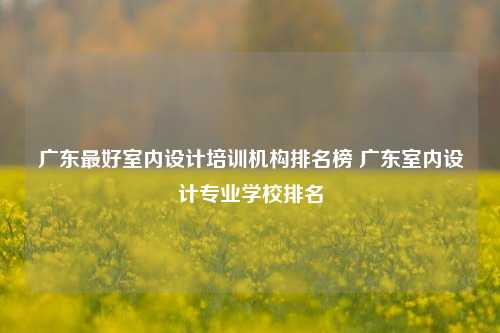 广东最好室内设计培训机构排名榜 广东室内设计专业学校排名